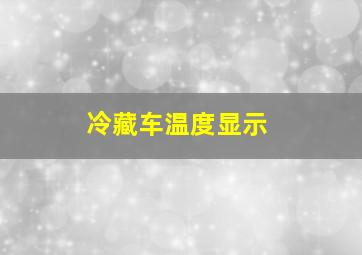 冷藏车温度显示